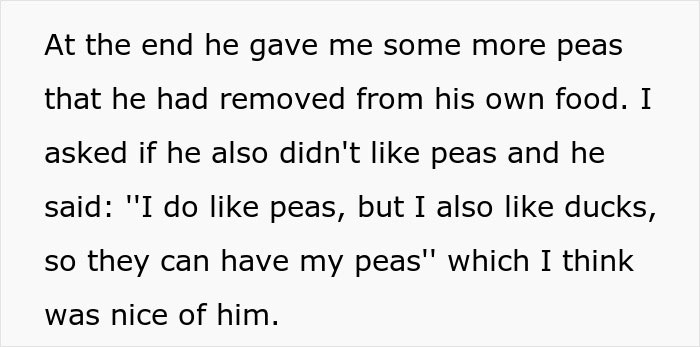 At the end he gave me some more peas that he had removed from his own food. I asked if he also didn't like peas and he said: ''I do like peas, but I also like ducks, so they can have my peas'' which I think was nice of him.